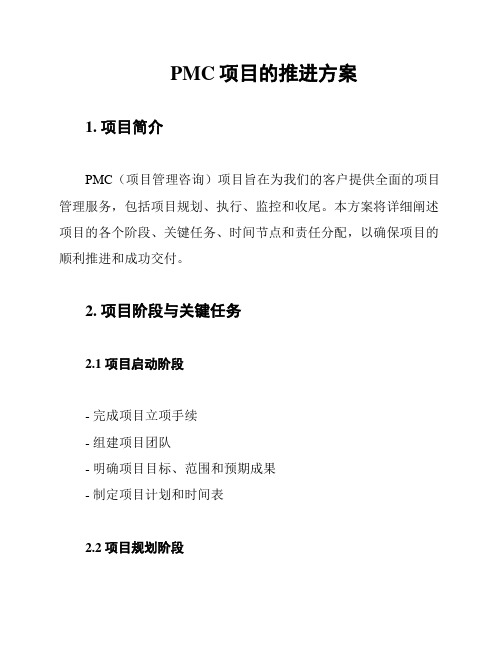 PMC 项目的推进方案

1. 项目简介

PMC（项目管理咨询）项目旨在为我们的客户提供全面的项目管理服务，包括项目规划、执行、监控和收尾。本方案将详细阐述项目的各个阶段、关键任务、时间节点和责任分配，以确保项目的顺利推进和成功交付。

2. 项目阶段与关键任务

2.1 项目启动阶段

- 完成项目立项手续
- 组建项目团队
- 明确项目目标、范围和预期成果
- 制定项目计划和时间表

2.2 项目规划阶段